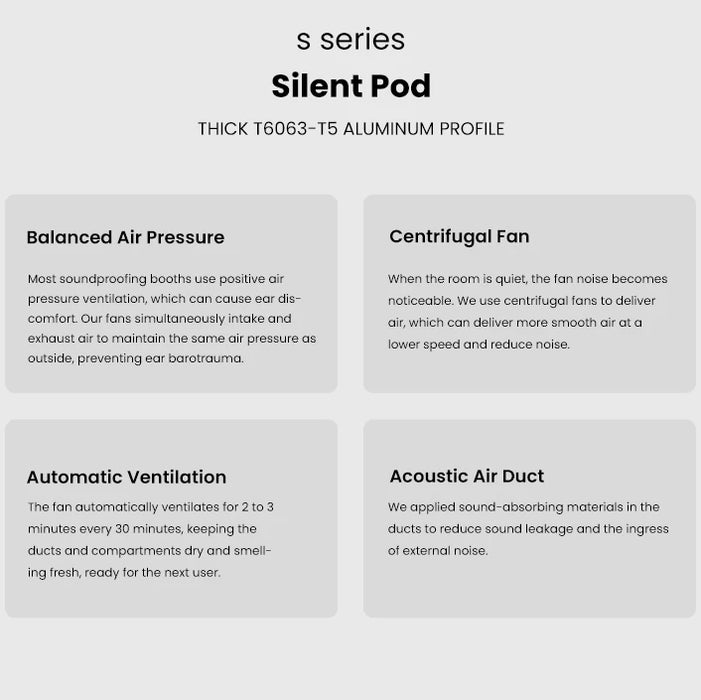 s series

Silent Pod

THICK T6063-T5 ALUMINUM PROFILE

Balanced Air Pressure

Most soundproofing booths use positive air pressure ventilation, which can cause ear discomfort. Our fans simultaneously intake and exhaust air to maintain the same air pressure as outside, preventing ear barotrauma.

Centrifugal Fan

When the room is quiet, the fan noise becomes noticeable. We use centrifugal fans to deliver air, which can deliver more smooth air at a lower speed and reduce noise.

Automatic Ventilation

The fan automatically ventilates for 2 to 3 minutes every 30 minutes, keeping the ducts and compartments dry and smelling fresh, ready for the next user.

Acoustic Air Duct

We applied sound-absorbing materials in the ducts to reduce sound leakage and the ingress of external noise.